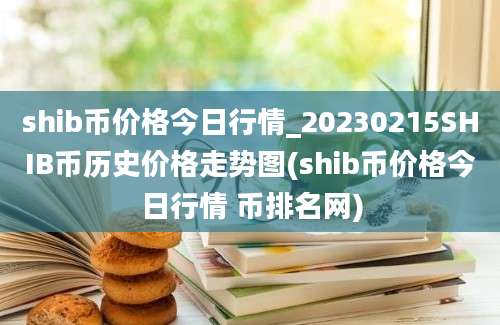 shib币价格今日行情_20230215SHIB币历史价格走势图(shib币价格今日行情 币排名网)